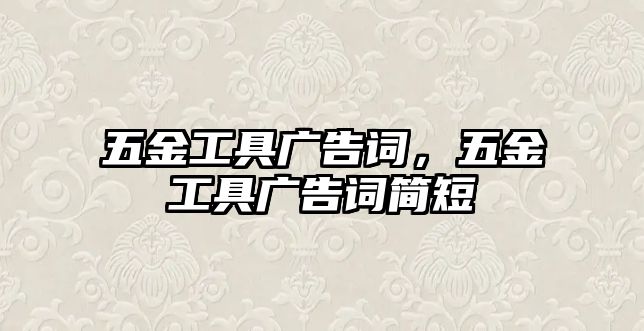 五金工具广告词，五金工具广告词简短